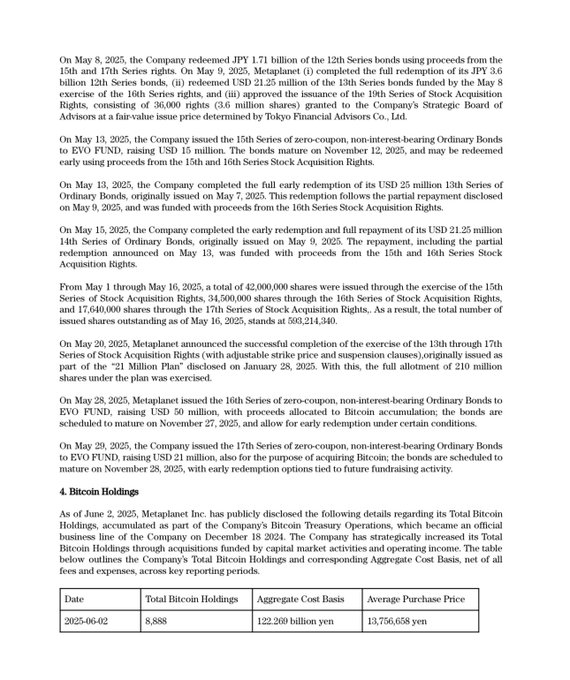 On May 8, 2025, the Company redeemed JPY 1.71 billion of the 12th Series bonds using proceeds from the 15th and 17th Series rights. On May 9, 2025, Metaplanet (i) completed the full redemption of its JPY 3.6 billion 12th Series bonds, (ii) redeemed USD 21.25 million of the 13th Series bonds funded by the May 8 exercise of the 16th Series rights, and (iii) approved the issuance of the 19th Series of Stock Acquisition Rights, consisting of 36,000 rights (3.6 million shares) granted to the Company's Strategic Board of Advisors at a fair-value issue price determined by Tokyo Financial Advisors Co., Ltd.

On May 13, 2025, the Company issued the 15th Series of zero-coupon, non-interest-bearing Ordinary Bonds to EVO FUND, raising USD 15 million. The bonds mature on November 12, 2025, and may be redeemed early using proceeds from the 15th and 16th Series Stock Acquisition Rights.

On May 13, 2025, the Company completed the full early redemption of its USD 25 million 13th Series of Ordinary Bonds, originally issued on May 7, 2025. This redemption follows the partial repayment disclosed on May 9, 2025, and was funded with proceeds from the 16th Series Stock Acquisition Rights.

On May 15, 2025, the Company completed the early redemption and full repayment of its USD 21.25 million 14th Series of Ordinary Bonds, originally issued on May 9, 2025. The repayment, including the partial redemption announced on May 13, was funded with proceeds from the 15th and 16th Series Stock Acquisition Rights.

From May 1 through May 16, 2025, a total of 42,000,000 shares were issued through the exercise of the 15th Series of Stock Acquisition Rights, 34,500,000 shares through the 16th Series of Stock Acquisition Rights, and 17,640,000 shares through the 17th Series of Stock Acquisition Rights,. As a result, the total number of issued shares outstanding as of May 16, 2025, stands at 593,214,340.

On May 20, 2025, Metaplanet announced the successful completion of the exercise of the 13th through 17th Series of Stock Acquisition Rights (with adjustable strike price and suspension clauses),originally issued as part of the "21 Million Plan" disclosed on January 28, 2025. With this, the full allotment of 210 million shares under the plan was exercised.

On May 28, 2025, Metaplanet issued the 16th Series of zero-coupon, non-interest-bearing Ordinary Bonds to EVO FUND, raising USD 50 million, with proceeds allocated to Bitcoin accumulation; the bonds are scheduled to mature on November 27, 2025, and allow for early redemption under certain conditions.

On May 29, 2025, the Company issued the 17th Series of zero-coupon, non-interest-bearing Ordinary Bonds to EVO FUND, raising USD 21 million, also for the purpose of acquiring Bitcoin; the bonds are scheduled to mature on November 28, 2025, with early redemption options tied to future fundraising activity.

4. Bitcoin Holdings

As of June 2, 2025, Metaplanet Inc. has publicly disclosed the following details regarding its Total Bitcoin Holdings, accumulated as part of the Company's Bitcoin Treasury Operations, which became an official business line of the Company on December 18 2024. The Company has strategically increased its Total Bitcoin Holdings through acquisitions funded by capital market activities and operating income. The table below outlines the Company's Total Bitcoin Holdings and corresponding Aggregate Cost Basis, net of all fees and expenses, across key reporting periods.

| Date | Total Bitcoin Holdings | Aggregate Cost Basis | Average Purchase Price |
|---|---|---|---|
| 2025-06-02 | 8,888 | 122.269 billion yen | 13,756,658 yen |